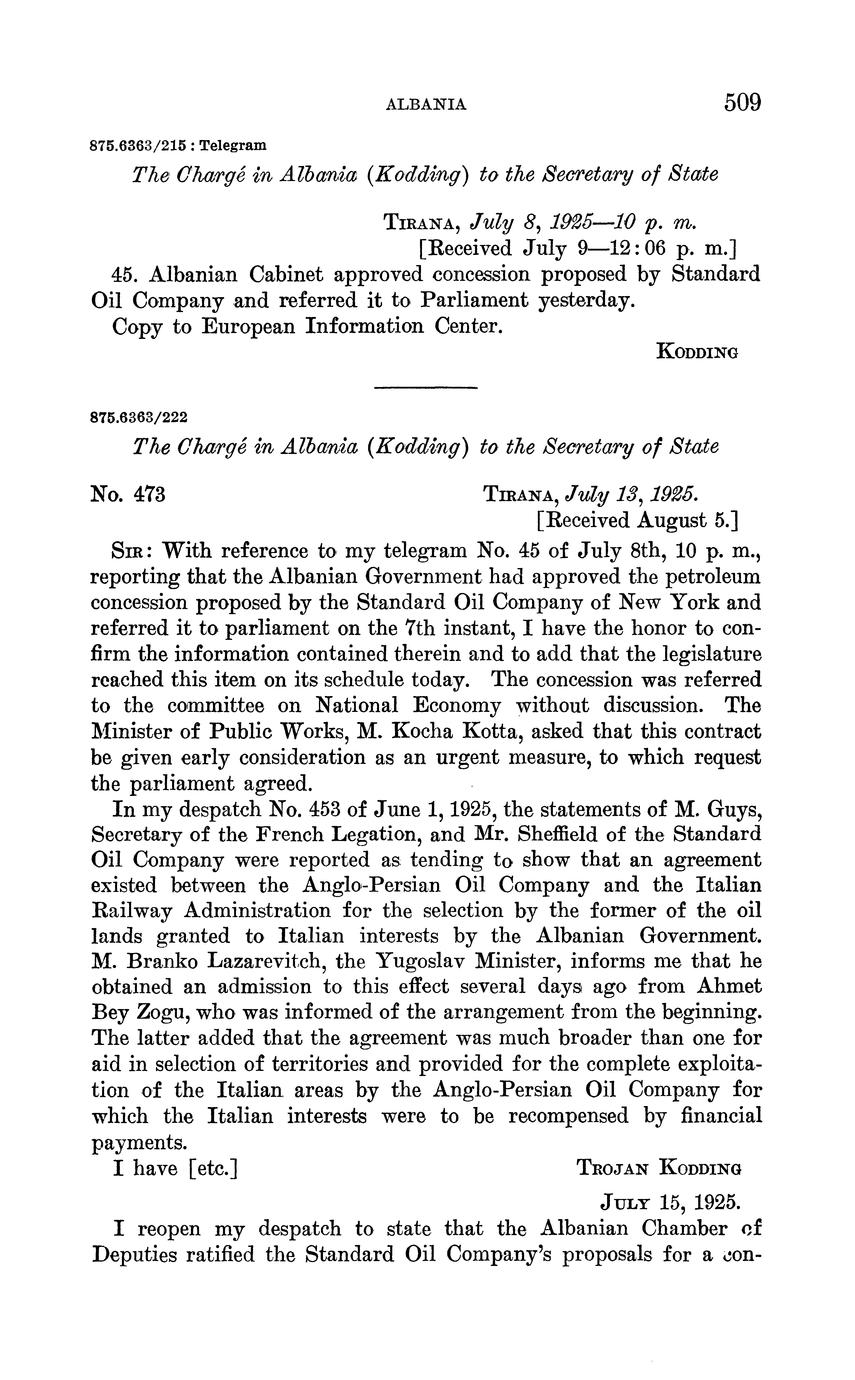 ALBANIA 509

875.6363/215 : Telegram

The Chargé in Albania (Kodding) to the Secretary of State

Tirana, July 8, 1925—10 p. m.
[Received July 9—12:06 p. m.]

45. Albanian Cabinet approved concession proposed by Standard Oil Company and referred it to Parliament yesterday.

Copy to European Information Center.

Kodding

875.6363/222

The Chargé in Albania (Kodding) to the Secretary of State

No. 473

Tirana, July 13, 1925.
[Received August 5.]

Sir: With reference to my telegram No. 45 of July 8th, 10 p. m., reporting that the Albanian Government had approved the petroleum concession proposed by the Standard Oil Company of New York and referred it to parliament on the 7th instant, I have the honor to confirm the information contained therein and to add that the legislature reached this item on its schedule today. The concession was referred to the committee on National Economy without discussion. The Minister of Public Works, M. Kocha Kotta, asked that this contract be given early consideration as an urgent measure, to which request the parliament agreed.

In my despatch No. 453 of June 1, 1925, the statements of M. Guys, Secretary of the French Legation, and Mr. Sheffield of the Standard Oil Company were reported as tending to show that an agreement existed between the Anglo-Persian Oil Company and the Italian Railway Administration for the selection by the former of the oil lands granted to Italian interests by the Albanian Government. M. Branko Lazarevitch, the Yugoslav Minister, informs me that he obtained an admission to this effect several days ago from Ahmet Bey Zogu, who was informed of the arrangement from the beginning. The latter added that the agreement was much broader than one for aid in selection of territories and provided for the complete exploitation of the Italian areas by the Anglo-Persian Oil Company for which the Italian interests were to be recompensed by financial payments.

I have [etc.]

Trojan Kodding

July 15, 1925.

I reopen my despatch to state that the Albanian Chamber of Deputies ratified the Standard Oil Company's proposals for a con-